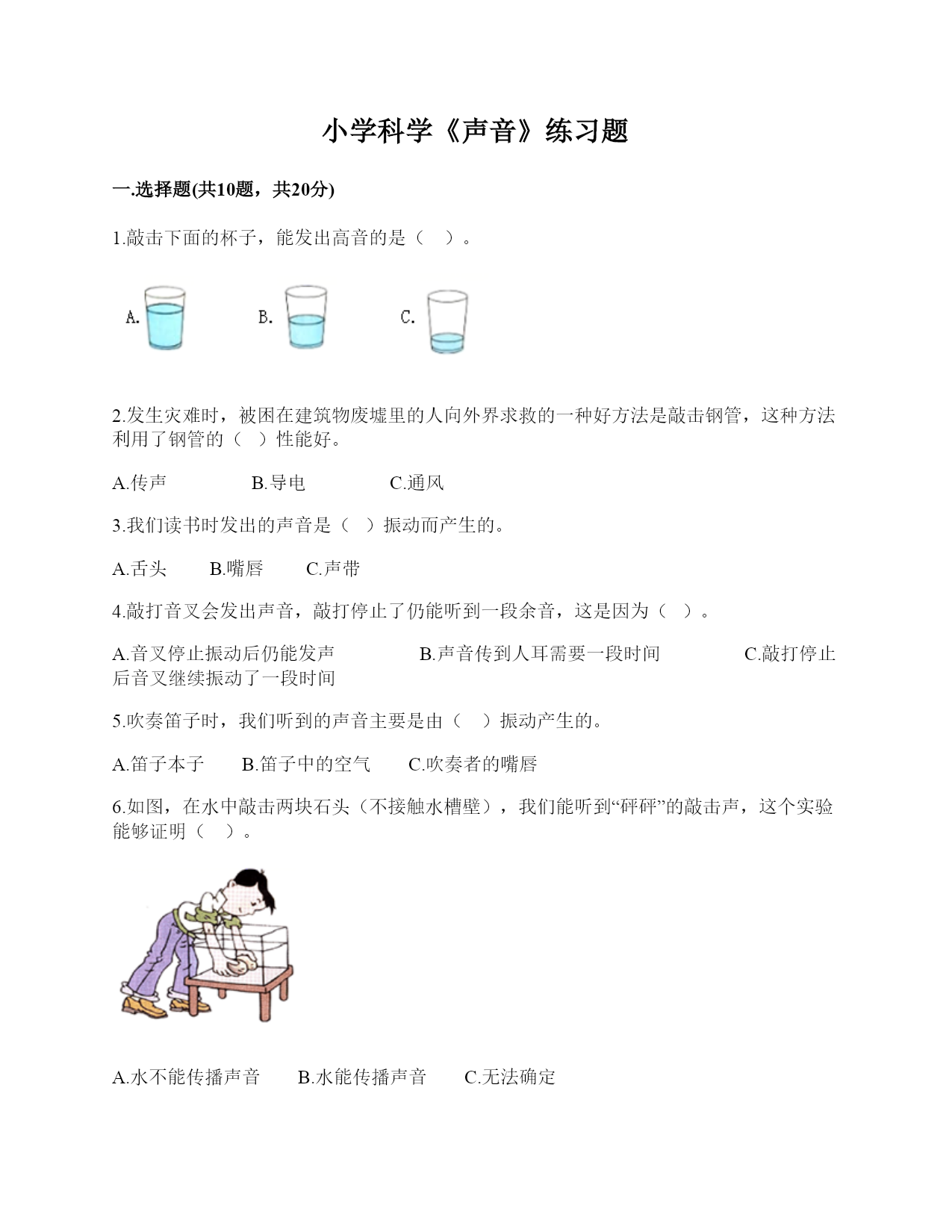 小学科学《声音》练习题

一.选择题(共10题，共20分)

1.敲击下面的杯子，能发出高音的是（　）。

A.　　B.　　C.

2.发生灾难时，被困在建筑物废墟里的人向外界求救的一种好方法是敲击钢管，这种方法利用了钢管的（　）性能好。

A.传声　　B.导电　　C.通风

3.我们读书时发出的声音是（　）振动而产生的。

A.舌头　　B.嘴唇　　C.声带

4.敲打音叉会发出声音，敲打停止了仍能听到一段余音，这是因为（　）。

A.音叉停止振动后仍能发声　　B.声音传到人耳需要一段时间　　C.敲打停止后音叉继续振动了一段时间

5.吹奏笛子时，我们听到的声音主要是由（　）振动产生的。

A.笛子本子　　B.笛子中的空气　　C.吹奏者的嘴唇

6.如图，在水中敲击两块石头（不接触水槽壁），我们能听到“砰砰”的敲击声，这个实验能够证明（　）。

A.水不能传播声音　　B.水能传播声音　　C.无法确定